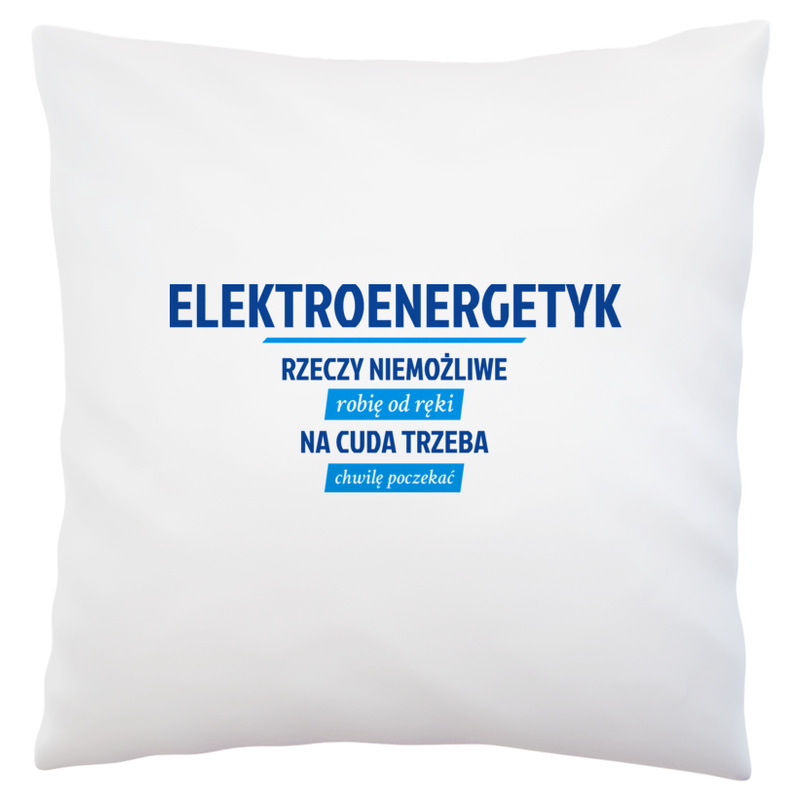 ELEKTROENERGETYK

RZECZY NIEMOŻLIWE

robię od ręki

NA CUDA TRZEBA

chwilę poczekać